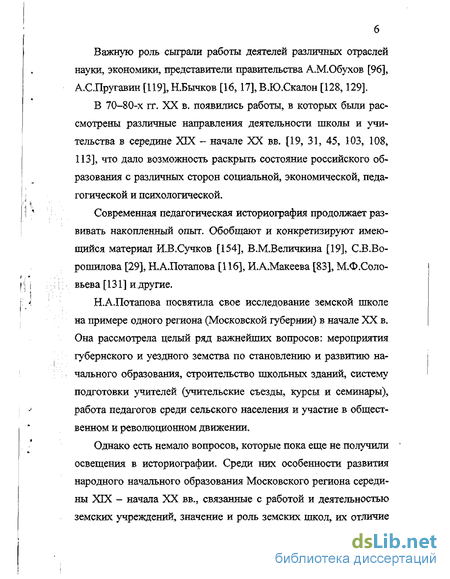 6

Важную роль сыграли работы деятелей различных отраслей науки, экономики, представители правительства А.М.Обухов [96], А.С.Пругавин [119], Н.Бычков [16, 17], В.Ю.Скалон [128, 129].

В 70–80-х гг. XX в. появились работы, в которых были рассмотрены различные направления деятельности школы и учительства в середине XIX – начале XX вв. [19, 31, 45, 103, 108, 113], что дало возможность раскрыть состояние российского образования с различных сторон социальной, экономической, педагогической и психологической.

Современная педагогическая историография продолжает развивать накопленный опыт. Обобщают и конкретизируют имеющийся материал И.В.Сучков [154], В.М.Величкина [19], С.В.Ворошилова [29], Н.А.Потапова [116], И.А.Макеева [83], М.Ф.Соловьева [131] и другие.

Н.А.Потапова посвятила свое исследование земской школе на примере одного региона (Московской губернии) в начале XX в. Она рассмотрела целый ряд важнейших вопросов: мероприятия губернского и уездного земства по становлению и развитию начального образования, строительство школьных зданий, систему подготовки учителей (учительские съезды, курсы и семинары), работа педагогов среди сельского населения и участие в общественном и революционном движении.

Однако есть немало вопросов, которые пока еще не получили освещения в историографии. Среди них особенности развития народного начального образования Московского региона середины XIX – начала XX вв., связанные с работой и деятельностью земских учреждений, значение и роль земских школ, их отличие

dsLib.net
библиотека диссертаций